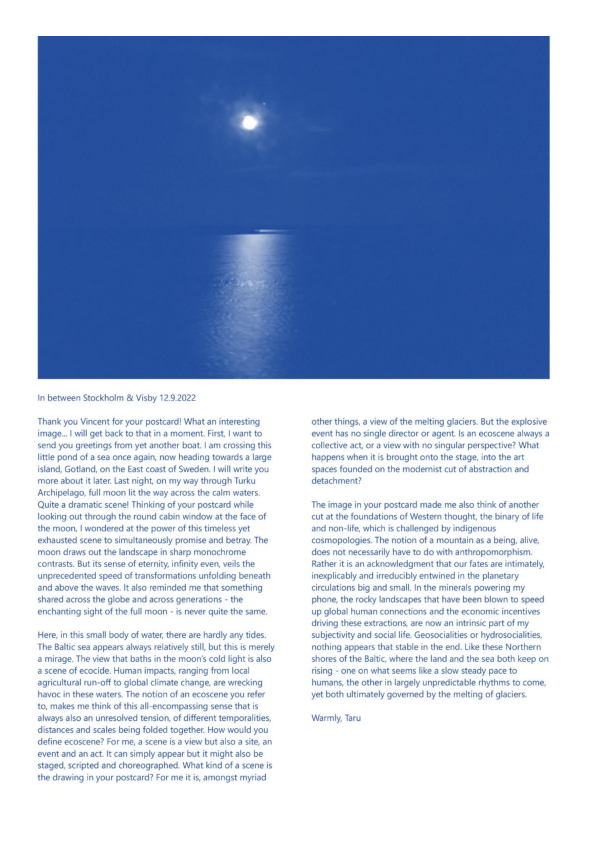 In between Stockholm & Visby 12.9.2022

Thank you Vincent for your postcard! What an interesting image... I will get back to that in a moment. First, I want to send you greetings from yet another boat. I am crossing this little pond of a sea once again, now heading towards a large island, Gotland, on the East coast of Sweden. I will write you more about it later. Last night, on my way through Turku Archipelago, full moon lit the way across the calm waters. Quite a dramatic scene! Thinking of your postcard while looking out through the round cabin window at the face of the moon, I wondered at the power of this timeless yet exhausted scene to simultaneously promise and betray. The moon draws out the landscape in sharp monochrome contrasts. But its sense of eternity, infinity even, veils the unprecedented speed of transformations unfolding beneath and above the waves. It also reminded me that something shared across the globe and across generations - the enchanting sight of the full moon - is never quite the same.

Here, in this small body of water, there are hardly any tides. The Baltic sea appears always relatively still, but this is merely a mirage. The view that baths in the moon's cold light is also a scene of ecocide. Human impacts, ranging from local agricultural run-off to global climate change, are wrecking havoc in these waters. The notion of an ecoscene you refer to, makes me think of this all-encompassing sense that is always also an unresolved tension, of different temporalities, distances and scales being folded together. How would you define ecoscene? For me, a scene is a view but also a site, an event and an act. It can simply appear but it might also be staged, scripted and choreographed. What kind of a scene is the drawing in your postcard? For me it is, amongst myriad other things, a view of the melting glaciers. But the explosive event has no single director or agent. Is an ecoscene always a collective act, or a view with no singular perspective? What happens when it is brought onto the stage, into the art spaces founded on the modernist cut of abstraction and detachment?

The image in your postcard made me also think of another cut at the foundations of Western thought, the binary of life and non-life, which is challenged by indigenous cosmopologies. The notion of a mountain as a being, alive, does not necessarily have to do with anthropomorphism. Rather it is an acknowledgment that our fates are intimately, inexplicably and irreducibly entwined in the planetary circulations big and small. In the minerals powering my phone, the rocky landscapes that have been blown to speed up global human connections and the economic incentives driving these extractions, are now an intrinsic part of my subjectivity and social life. Geosocialities or hydrosocialities, nothing appears that stable in the end. Like these Northern shores of the Baltic, where the land and the sea both keep on rising - one on what seems like a slow steady pace to humans, the other in largely unpredictable rhythms to come, yet both ultimately governed by the melting of glaciers.

Warmly, Taru